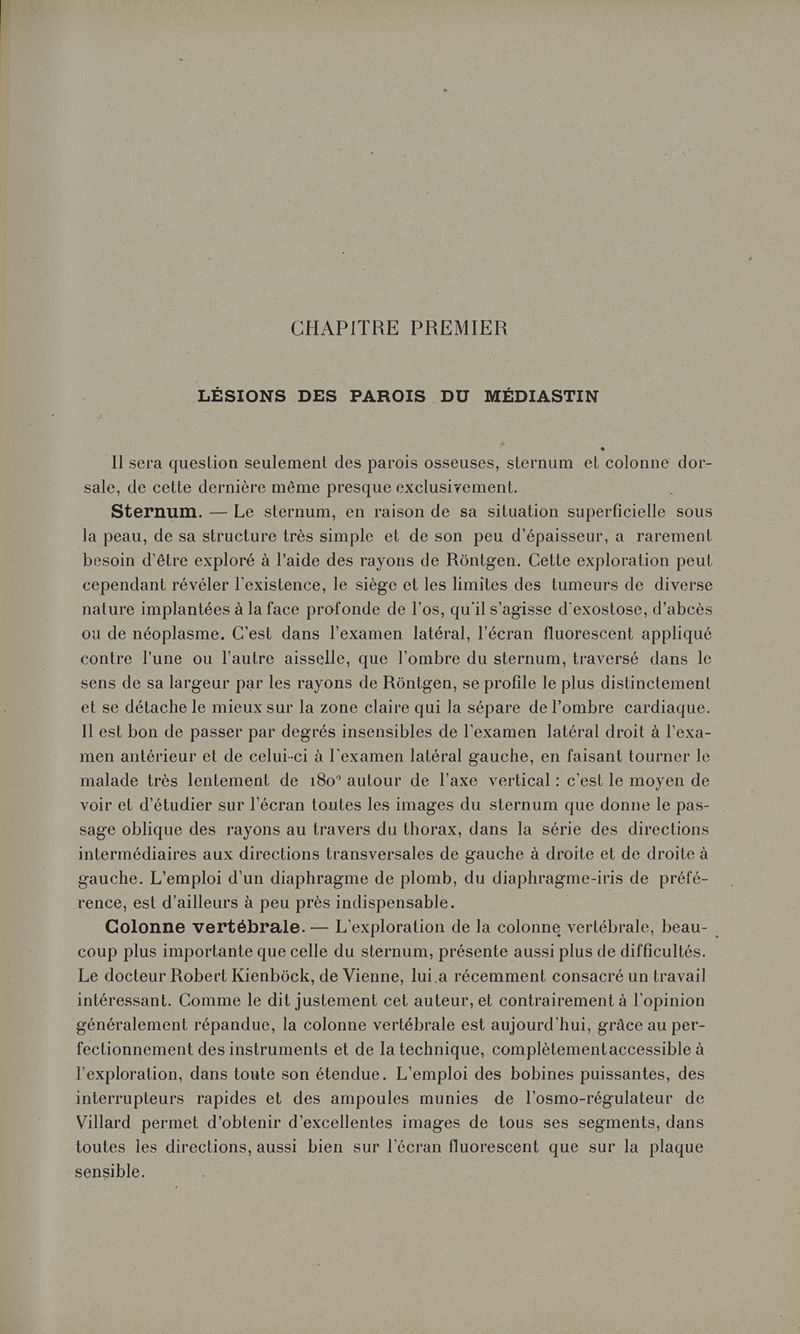 CHAPITRE PREMIER

LÉSIONS DES PAROIS DU MÉDIASTIN

Il sera question seulement des parois osseuses, sternum et colonne dorsale, de cette dernière même presque exclusivement.

Sternum. — Le sternum, en raison de sa situation superficielle sous la peau, de sa structure très simple et de son peu d'épaisseur, a rarement besoin d'être exploré à l'aide des rayons de Röntgen. Cette exploration peut cependant révéler l'existence, le siège et les limites des tumeurs de diverse nature implantées à la face profonde de l'os, qu'il s'agisse d'exostose, d'abcès ou de néoplasme. C'est dans l'examen latéral, l'écran fluorescent appliqué contre l'une ou l'autre aisselle, que l'ombre du sternum, traversé dans le sens de sa largeur par les rayons de Röntgen, se profile le plus distinctement et se détache le mieux sur la zone claire qui la sépare de l'ombre cardiaque. Il est bon de passer par degrés insensibles de l'examen latéral droit à l'examen antérieur et de celui-ci à l'examen latéral gauche, en faisant tourner le malade très lentement de 180° autour de l'axe vertical : c'est le moyen de voir et d'étudier sur l'écran toutes les images du sternum que donne le passage oblique des rayons au travers du thorax, dans la série des directions intermédiaires aux directions transversales de gauche à droite et de droite à gauche. L'emploi d'un diaphragme de plomb, du diaphragme-iris de préférence, est d'ailleurs à peu près indispensable.

Colonne vertébrale. — L'exploration de la colonne vertébrale, beaucoup plus importante que celle du sternum, présente aussi plus de difficultés. Le docteur Robert Kienböck, de Vienne, lui a récemment consacré un travail intéressant. Comme le dit justement cet auteur, et contrairement à l'opinion généralement répandue, la colonne vertébrale est aujourd'hui, grâce au perfectionnement des instruments et de la technique, complètementaccessible à l'exploration, dans toute son étendue. L'emploi des bobines puissantes, des interrupteurs rapides et des ampoules munies de l'osmo-régulateur de Villard permet d'obtenir d'excellentes images de tous ses segments, dans toutes les directions, aussi bien sur l'écran fluorescent que sur la plaque sensible.